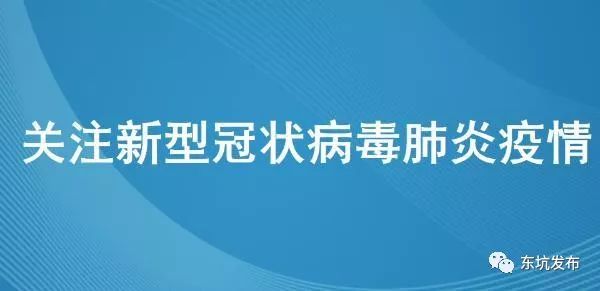 关注新型冠状病毒肺炎疫情

东坑发布